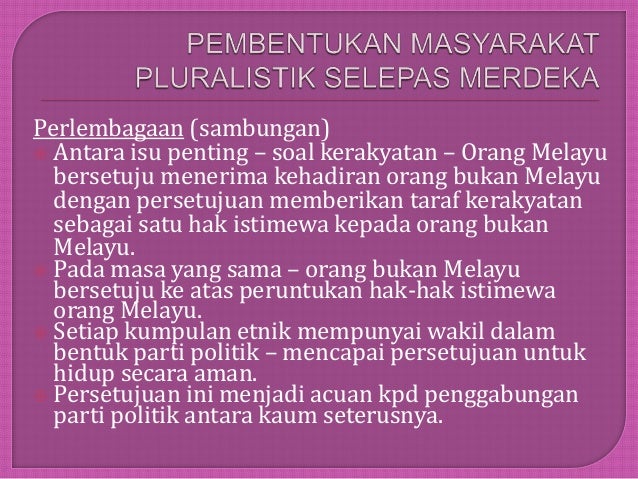 PEMBENTUKAN MASYARAKAT PLURALISTIK SELEPAS MERDEKA

Perlembagaan (sambungan)

Antara isu penting – soal kerakyatan – Orang Melayu bersetuju menerima kehadiran orang bukan Melayu dengan persetujuan memberikan taraf kerakyatan sebagai satu hak istimewa kepada orang bukan Melayu.

Pada masa yang sama – orang bukan Melayu bersetuju ke atas peruntukan hak-hak istimewa orang Melayu.

Setiap kumpulan etnik mempunyai wakil dalam bentuk parti politik – mencapai persetujuan untuk hidup secara aman.

Persetujuan ini menjadi acuan kpd penggabungan parti politik antara kaum seterusnya.